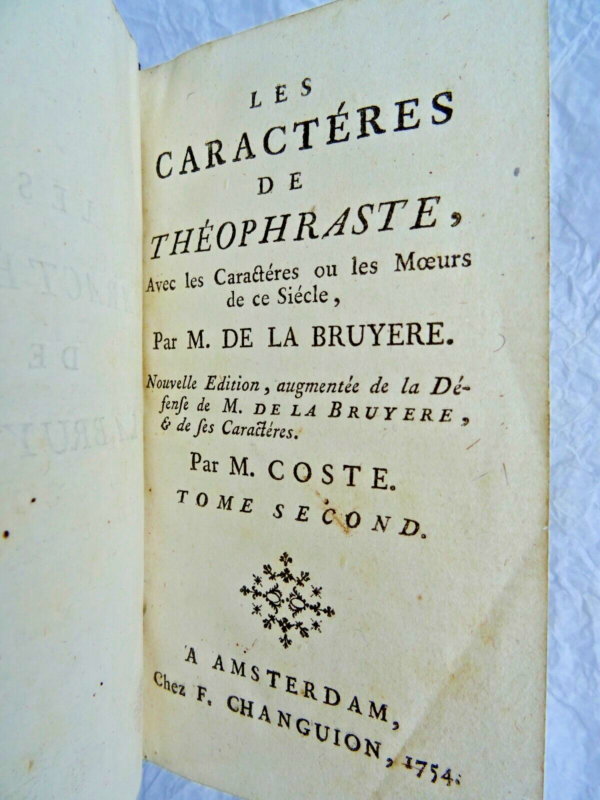 LES
CARACTÉRES
DE
THÉOPHRASTE,
Avec les Caractéres ou les Mœurs de ce Siécle,

Par M. DE LA BRUYERE.

Nouvelle Edition, augmentée de la Défense de M. DE LA BRUYERE, & de ses Caractéres.

Par M. COSTE.

TOME SECOND.

A AMSTERDAM,
Chez F. CHANGUION, 1754.